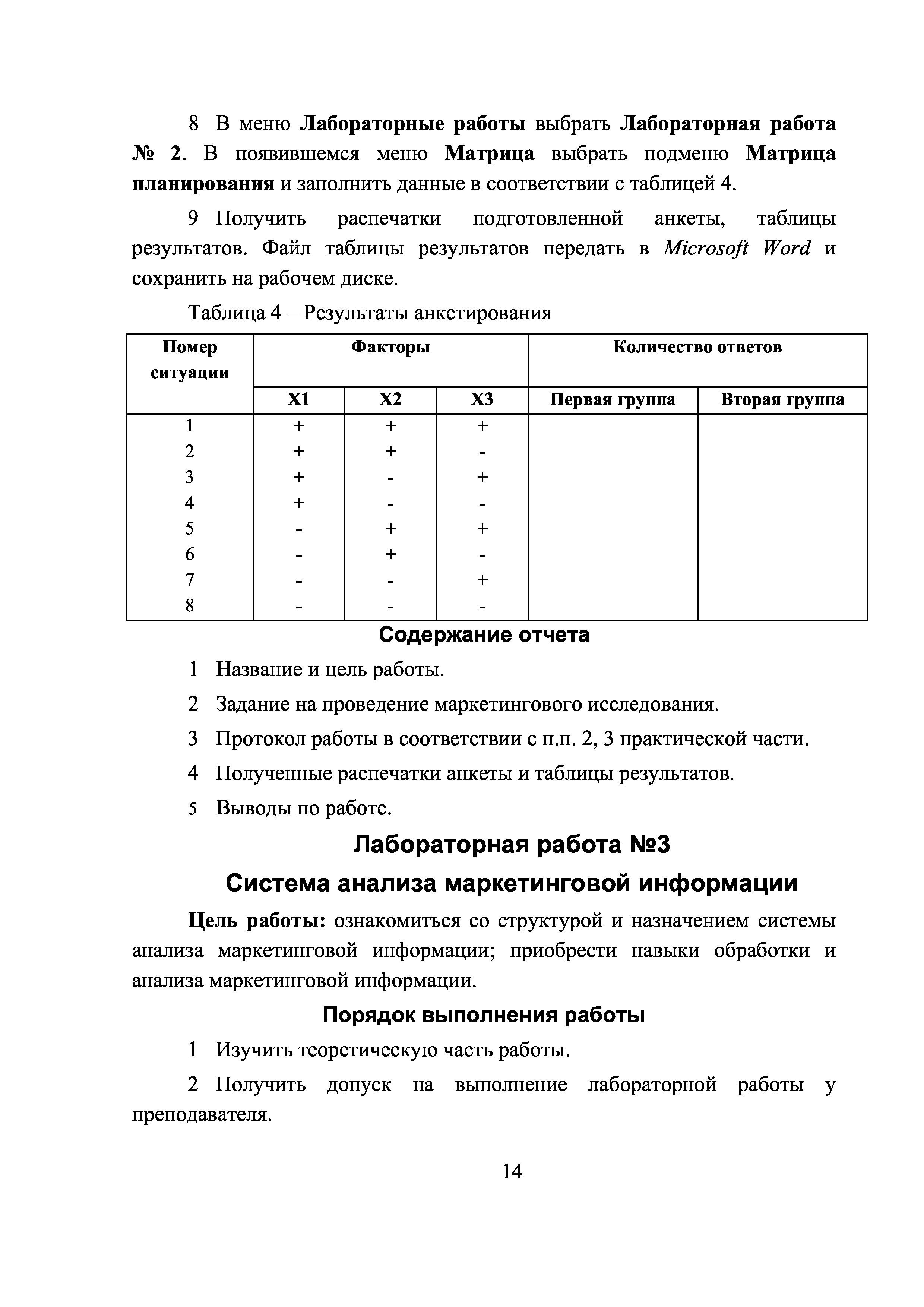 8 В меню Лабораторные работы выбрать Лабораторная работа № 2. В появившемся меню Матрица выбрать подменю Матрица планирования и заполнить данные в соответствии с таблицей 4.

9 Получить распечатки подготовленной анкеты, таблицы результатов. Файл таблицы результатов передать в Microsoft Word и сохранить на рабочем диске.

Таблица 4 – Результаты анкетирования

| Номер ситуации | Факторы | | | Количество ответов | |
|---|---|---|---|---|---|
| | X1 | X2 | X3 | Первая группа | Вторая группа |
| 1 | + | + | + | | |
| 2 | + | + | - | | |
| 3 | + | - | + | | |
| 4 | + | - | - | | |
| 5 | - | + | + | | |
| 6 | - | + | - | | |
| 7 | - | - | + | | |
| 8 | - | - | - | | |

Содержание отчета

1 Название и цель работы.

2 Задание на проведение маркетингового исследования.

3 Протокол работы в соответствии с п.п. 2, 3 практической части.

4 Полученные распечатки анкеты и таблицы результатов.

5 Выводы по работе.

Лабораторная работа №3

Система анализа маркетинговой информации

Цель работы: ознакомиться со структурой и назначением системы анализа маркетинговой информации; приобрести навыки обработки и анализа маркетинговой информации.

Порядок выполнения работы

1 Изучить теоретическую часть работы.

2 Получить допуск на выполнение лабораторной работы у преподавателя.

14